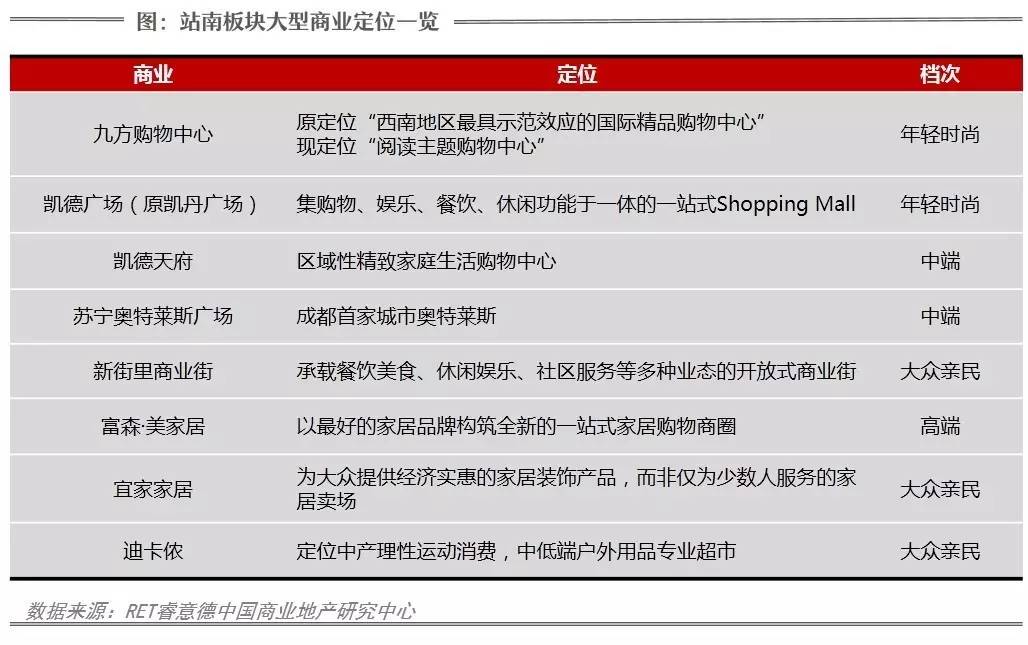 图：站南板块大型商业定位一览

| 商业 | 定位 | 档次 |
|---|---|---|
| 九方购物中心 | 原定位“西南地区最具示范效应的国际精品购物中心” 现定位“阅读主题购物中心” | 年轻时尚 |
| 凯德广场（原凯丹广场） | 集购物、娱乐、餐饮、休闲功能于一体的一站式Shopping Mall | 年轻时尚 |
| 凯德天府 | 区域性精致家庭生活购物中心 | 中端 |
| 苏宁奥特莱斯广场 | 成都首家城市奥特莱斯 | 中端 |
| 新街里商业街 | 承载餐饮美食、休闲娱乐、社区服务等多种业态的开放式商业街 | 大众亲民 |
| 富森·美家居 | 以最好的家居品牌构筑全新的一站式家居购物商圈 | 高端 |
| 宜家家居 | 为大众提供经济实惠的家居装饰产品，而非仅为少数人服务的家居卖场 | 大众亲民 |
| 迪卡侬 | 定位中产理性运动消费，中低端户外用品专业超市 | 大众亲民 |

数据来源：RET睿意德中国商业地产研究中心